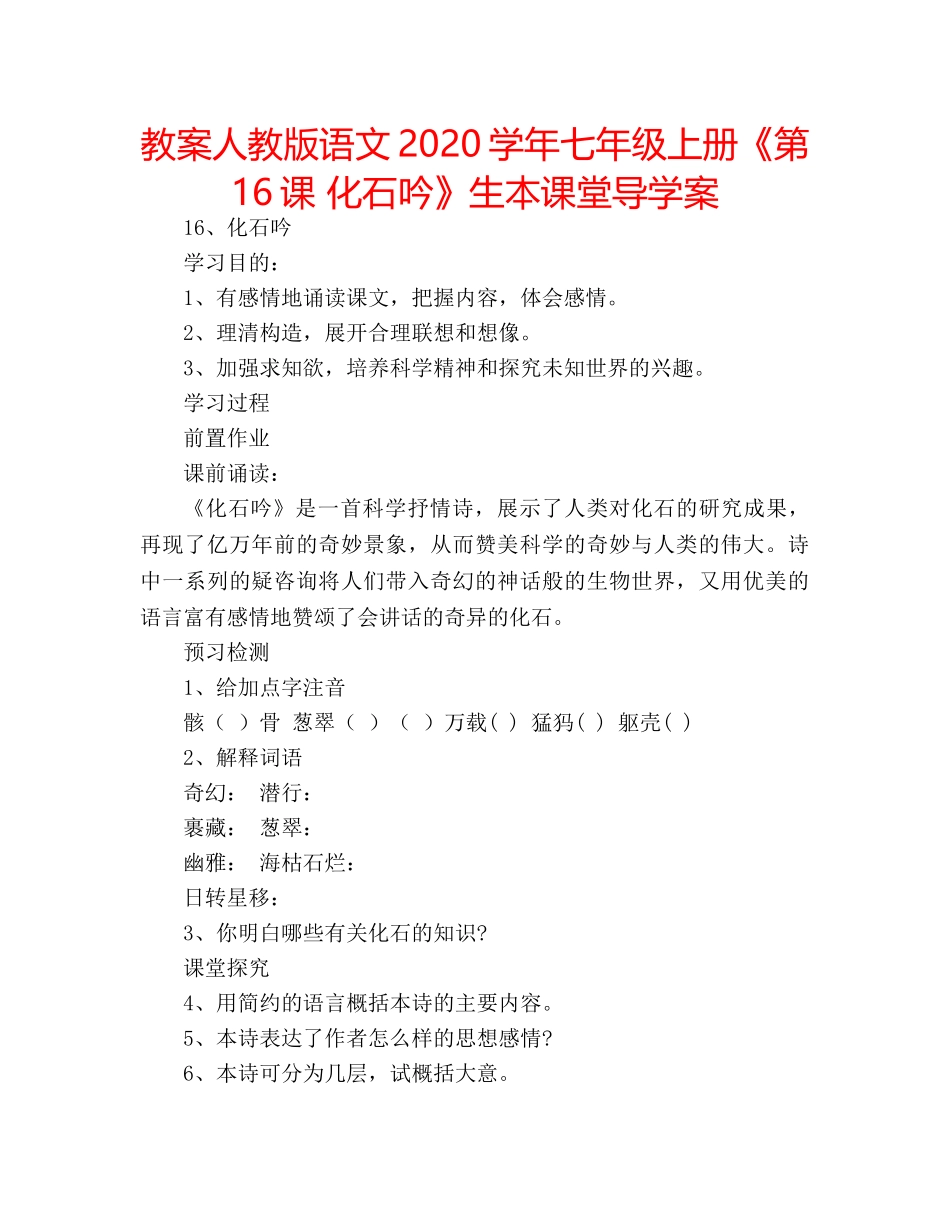 教案人教版语文 2020 学年七年级上册《第 16 课 化石吟》生本课堂导学案

16、化石吟

学习目的：

1、有感情地诵读课文，把握内容，体会感情。

2、理清构造，展开合理联想和想像。

3、加强求知欲，培养科学精神和探究未知世界的兴趣。

学习过程

前置作业

课前诵读：

《化石吟》是一首科学抒情诗，展示了人类对化石的研究成果，再现了亿万年前的奇妙景象，从而赞美科学的奇妙与人类的伟大。诗中一系列的疑咨询将人们带入奇幻的神话般的生物世界，又用优美的语言富有感情地赞颂了会讲话的奇异的化石。

预习检测

1、给加点字注音

骸（ ）骨 葱翠（ ）（ ）万载（ ） 猛犸（ ） 躯壳（ ）

2、解释词语

奇幻： 潜行：

裹藏： 葱翠：

幽雅： 海枯石烂：

日转星移：

3、你明白哪些有关化石的知识?

课堂探究

4、用简约的语言概括本诗的主要内容。

5、本诗表达了作者怎么样的思想感情?

6、本诗可分为几层，试概括大意。